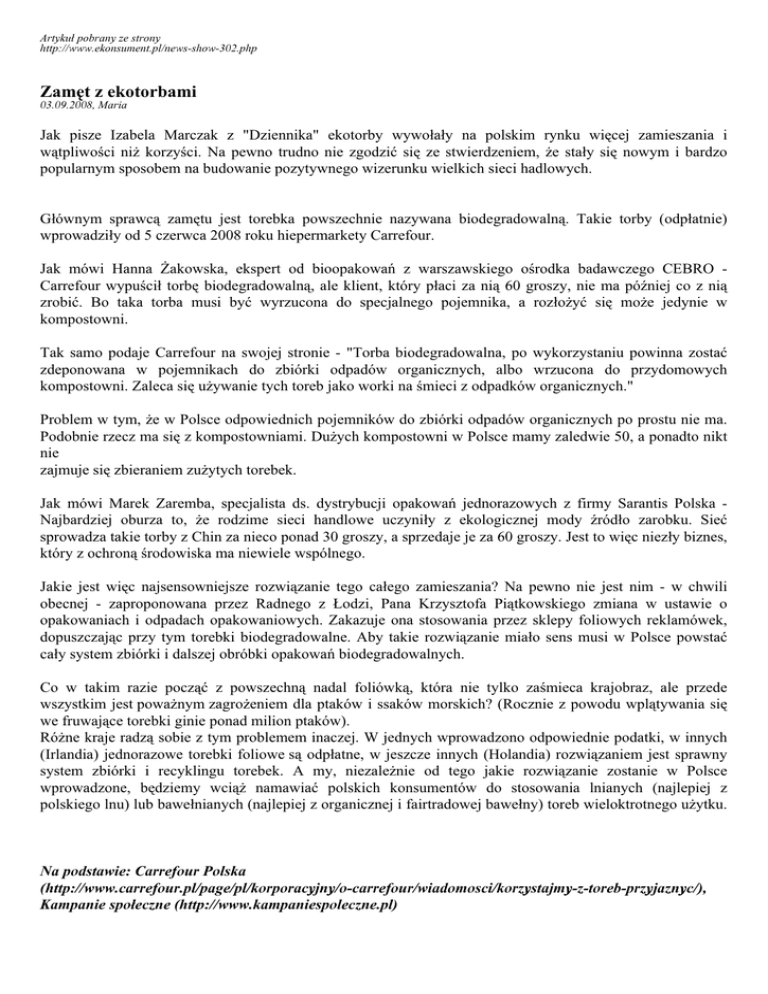 Artykuł pobrany ze strony
http://www.ekonsument.pl/news-show-302.php

Zamęt z ekotorbami
03.09.2008, Maria

Jak pisze Izabela Marczak z "Dziennika" ekotorby wywołały na polskim rynku więcej zamieszania i wątpliwości niż korzyści. Na pewno trudno nie zgodzić się ze stwierdzeniem, że stały się nowym i bardzo popularnym sposobem na budowanie pozytywnego wizerunku wielkich sieci hadlowych.

Głównym sprawcą zamętu jest torebka powszechnie nazywana biodegradowalną. Takie torby (odpłatnie) wprowadziły od 5 czerwca 2008 roku hiepermarkety Carrefour.

Jak mówi Hanna Żakowska, ekspert od bioopakowań z warszawskiego ośrodka badawczego CEBRO - Carrefour wypuścił torbę biodegradowalną, ale klient, który płaci za nią 60 groszy, nie ma później co z nią zrobić. Bo taka torba musi być wyrzucona do specjalnego pojemnika, a rozłożyć się może jedynie w kompostowni.

Tak samo podaje Carrefour na swojej stronie - "Torba biodegradowalna, po wykorzystaniu powinna zostać zdeponowana w pojemnikach do zbiórki odpadów organicznych, albo wrzucona do przydomowych kompostowni. Zaleca się używanie tych toreb jako worki na śmieci z odpadków organicznych."

Problem w tym, że w Polsce odpowiednich pojemników do zbiórki odpadów organicznych po prostu nie ma. Podobnie rzecz ma się z kompostowniami. Dużych kompostowni w Polsce mamy zaledwie 50, a ponadto nikt nie
zajmuje się zbieraniem zużytych torebek.

Jak mówi Marek Zaremba, specjalista ds. dystrybucji opakowań jednorazowych z firmy Sarantis Polska - Najbardziej oburza to, że rodzime sieci handlowe uczyniły z ekologicznej mody źródło zarobku. Sieć sprowadza takie torby z Chin za nieco ponad 30 groszy, a sprzedaje je za 60 groszy. Jest to więc niezły biznes, który z ochroną środowiska ma niewiele wspólnego.

Jakie jest więc najsensowniejsze rozwiązanie tego całego zamieszania? Na pewno nie jest nim - w chwili obecnej - zaproponowana przez Radnego z Łodzi, Pana Krzysztofa Piątkowskiego zmiana w ustawie o opakowaniach i odpadach opakowaniowych. Zakazuje ona stosowania przez sklepy foliowych reklamówek, dopuszczając przy tym torebki biodegradowalne. Aby takie rozwiązanie miało sens musi w Polsce powstać cały system zbiórki i dalszej obróbki opakowań biodegradowalnych.

Co w takim razie począć z powszechną nadal foliówką, która nie tylko zaśmieca krajobraz, ale przede wszystkim jest poważnym zagrożeniem dla ptaków i ssaków morskich? (Rocznie z powodu wplątywania się we fruwające torebki ginie ponad milion ptaków).
Różne kraje radzą sobie z tym problemem inaczej. W jednych wprowadzono odpowiednie podatki, w innych (Irlandia) jednorazowe torebki foliowe są odpłatne, w jeszcze innych (Holandia) rozwiązaniem jest sprawny system zbiórki i recyklingu torebek. A my, niezależnie od tego jakie rozwiązanie zostanie w Polsce wprowadzone, będziemy wciąż namawiać polskich konsumentów do stosowania lnianych (najlepiej z polskiego lnu) lub bawełnianych (najlepiej z organicznej i fairtradowej bawełny) toreb wieloktrotnego użytku.

Na podstawie: Carrefour Polska
(http://www.carrefour.pl/page/pl/korporacyjny/o-carrefour/wiadomosci/korzystajmy-z-toreb-przyjaznyc/),
Kampanie społeczne (http://www.kampaniespoleczne.pl)